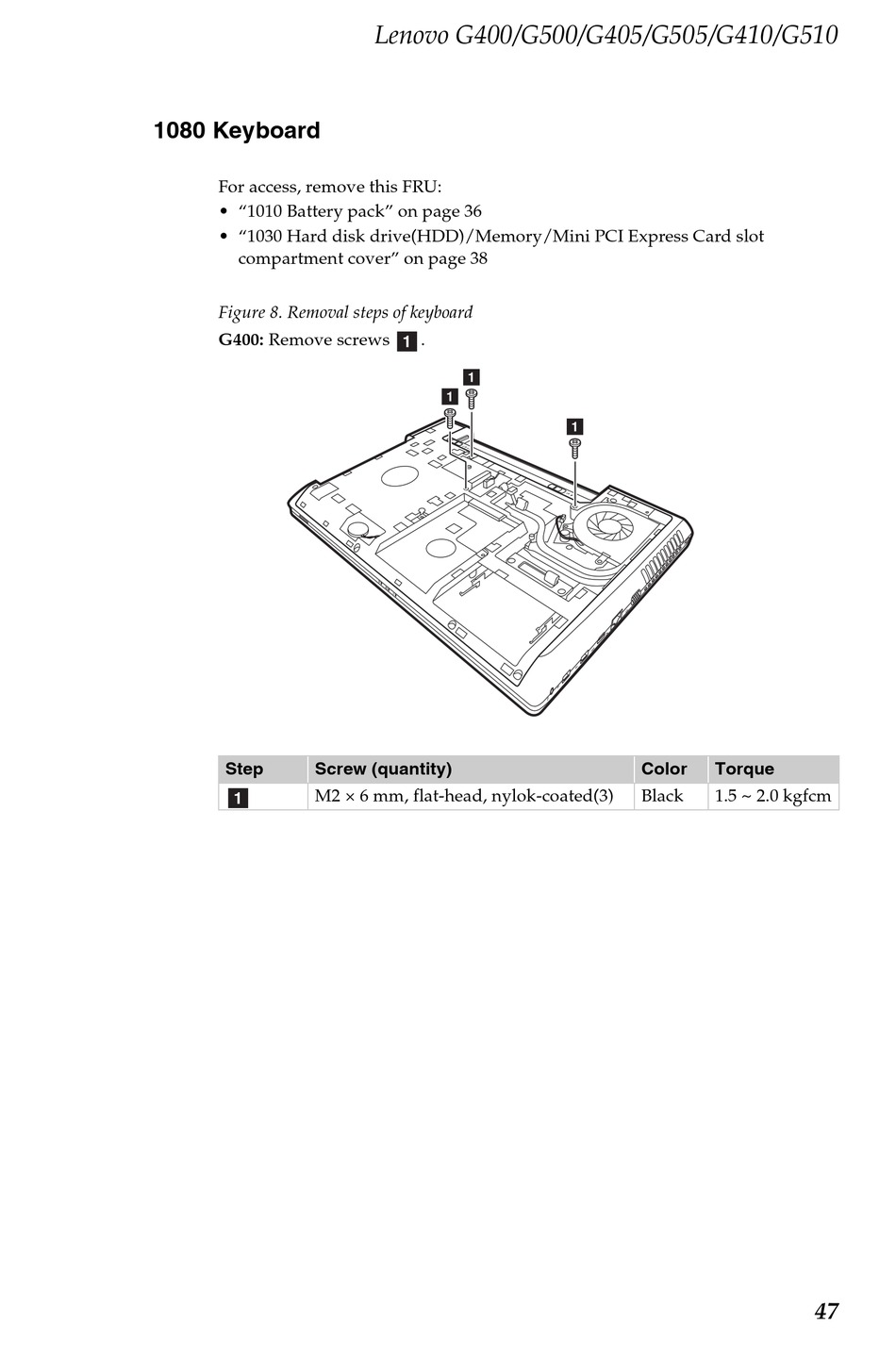 Lenovo G400/G500/G405/G505/G410/G510

1080 Keyboard

For access, remove this FRU:
• “1010 Battery pack” on page 36
• “1030 Hard disk drive(HDD)/Memory/Mini PCI Express Card slot compartment cover” on page 38

Figure 8. Removal steps of keyboard
G400: Remove screws 1 .

1
1
1

| Step | Screw (quantity) | Color | Torque |
|---|---|---|---|
| 1 | M2 × 6 mm, flat-head, nylok-coated(3) | Black | 1.5 ~ 2.0 kgfcm |

47